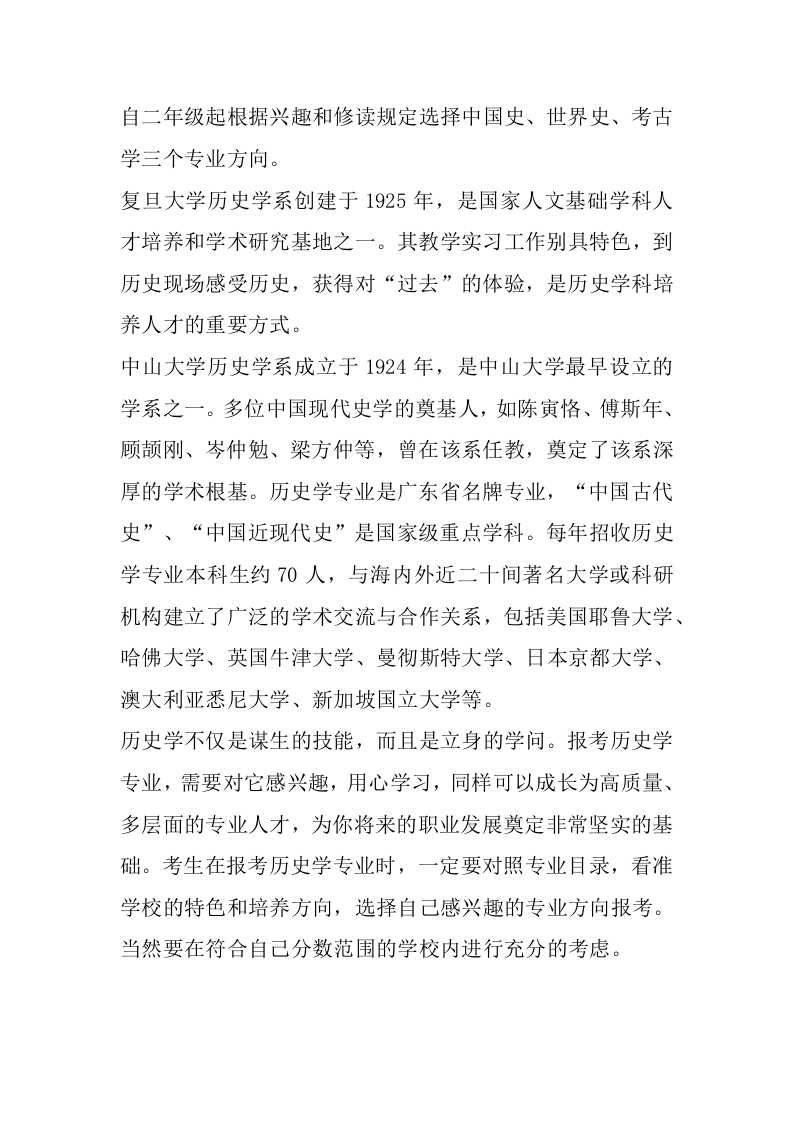 自二年级起根据兴趣和修读规定选择中国史、世界史、考古学三个专业方向。

复旦大学历史学系创建于 1925 年，是国家人文基础学科人才培养和学术研究基地之一。其教学实习工作别具特色，到历史现场感受历史，获得对“过去”的体验，是历史学科培养人才的重要方式。

中山大学历史学系成立于 1924 年，是中山大学最早设立的学系之一。多位中国现代史学的奠基人，如陈寅恪、傅斯年、顾颉刚、岑仲勉、梁方仲等，曾在该系任教，奠定了该系深厚的学术根基。历史学专业是广东省名牌专业，“中国古代史”、“中国近现代史”是国家级重点学科。每年招收历史学专业本科生约 70 人，与海内外近二十间著名大学或科研机构建立了广泛的学术交流与合作关系，包括美国耶鲁大学、哈佛大学、英国牛津大学、曼彻斯特大学、日本京都大学、澳大利亚悉尼大学、新加坡国立大学等。

历史学不仅是谋生的技能，而且是立身的学问。报考历史学专业，需要对它感兴趣，用心学习，同样可以成长为高质量、多层面的专业人才，为你将来的职业发展奠定非常坚实的基础。考生在报考历史学专业时，一定要对照专业目录，看准学校的特色和培养方向，选择自己感兴趣的专业方向报考。当然要在符合自己分数范围的学校内进行充分的考虑。